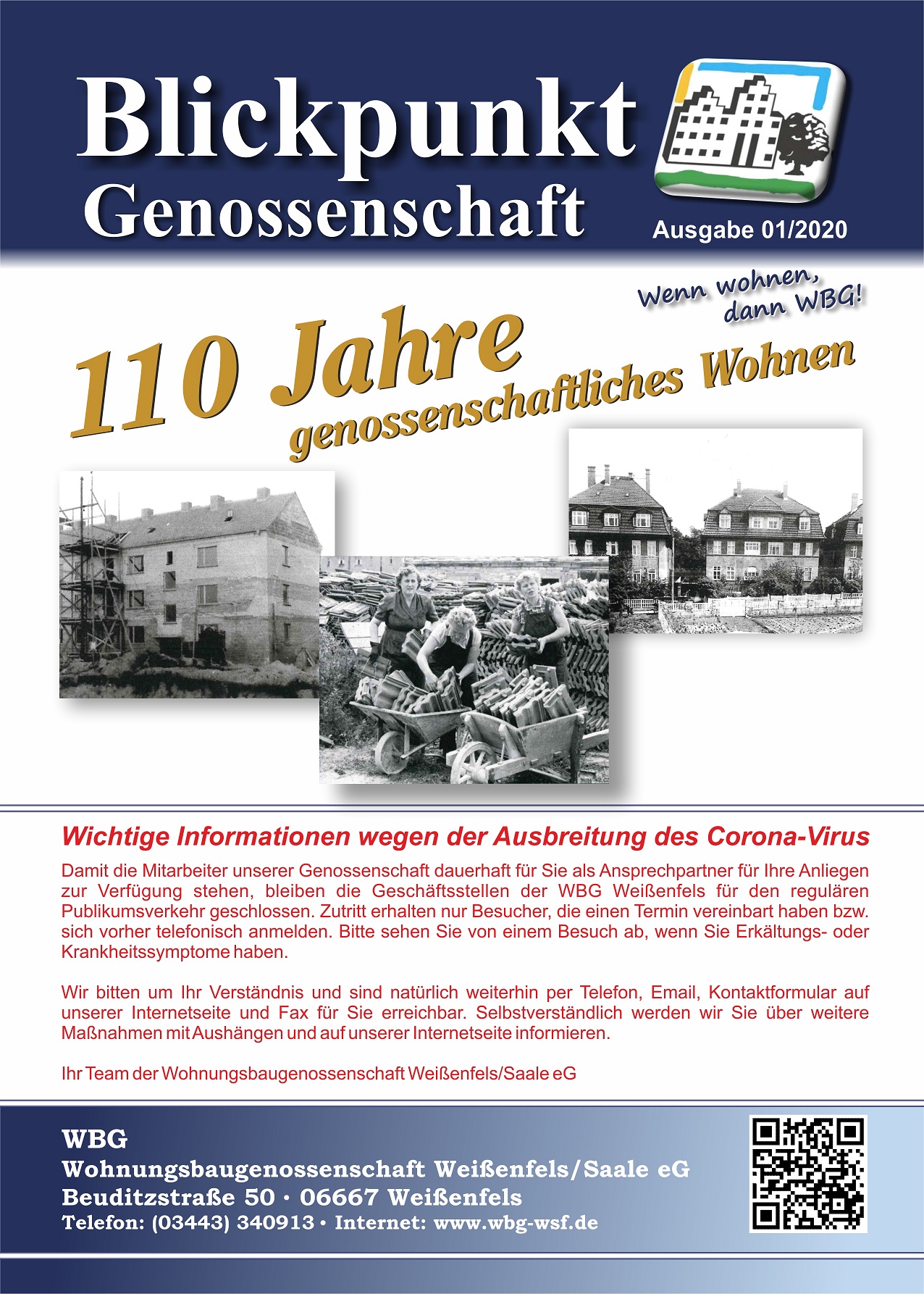 Blickpunkt Genossenschaft

Ausgabe 01/2020

Wenn wohnen, dann WBG!

110 Jahre genossenschaftliches Wohnen

Wichtige Informationen wegen der Ausbreitung des Corona-Virus

Damit die Mitarbeiter unserer Genossenschaft dauerhaft für Sie als Ansprechpartner für Ihre Anliegen zur Verfügung stehen, bleiben die Geschäftsstellen der WBG Weißenfels für den regulären Publikumsverkehr geschlossen. Zutritt erhalten nur Besucher, die einen Termin vereinbart haben bzw. sich vorher telefonisch anmelden. Bitte sehen Sie von einem Besuch ab, wenn Sie Erkältungs- oder Krankheitssymptome haben.

Wir bitten um Ihr Verständnis und sind natürlich weiterhin per Telefon, Email, Kontaktformular auf unserer Internetseite und Fax für Sie erreichbar. Selbstverständlich werden wir Sie über weitere Maßnahmen mit Aushängen und auf unserer Internetseite informieren.

Ihr Team der Wohnungsbaugenossenschaft Weißenfels/Saale eG

WBG
Wohnungsbaugenossenschaft Weißenfels/Saale eG
Beuditzstraße 50 · 06667 Weißenfels
Telefon: (03443) 340913 · Internet: www.wbg-wsf.de